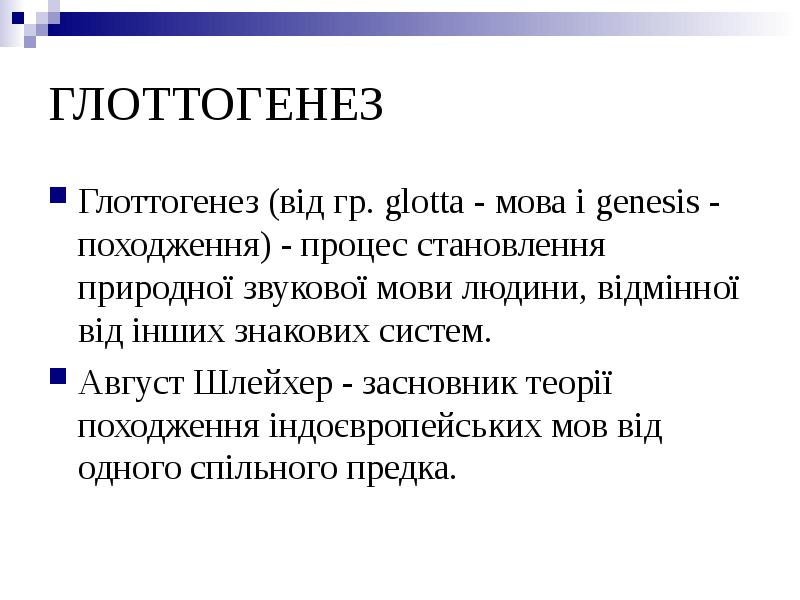 ГЛОТТОГЕНЕЗ

Глоттогенез (від гр. glotta - мова і genesis - походження) - процес становлення природної звукової мови людини, відмінної від інших знакових систем.

Август Шлейхер - засновник теорії походження індоєвропейських мов від одного спільного предка.